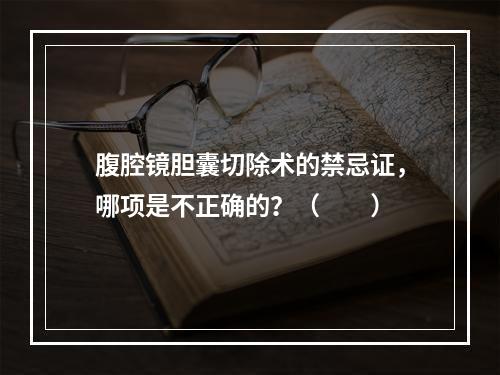 腹腔镜胆囊切除术的禁忌证，哪项是不正确的？（　　）